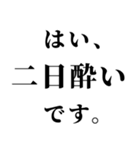 はい、
二日酔い
です。